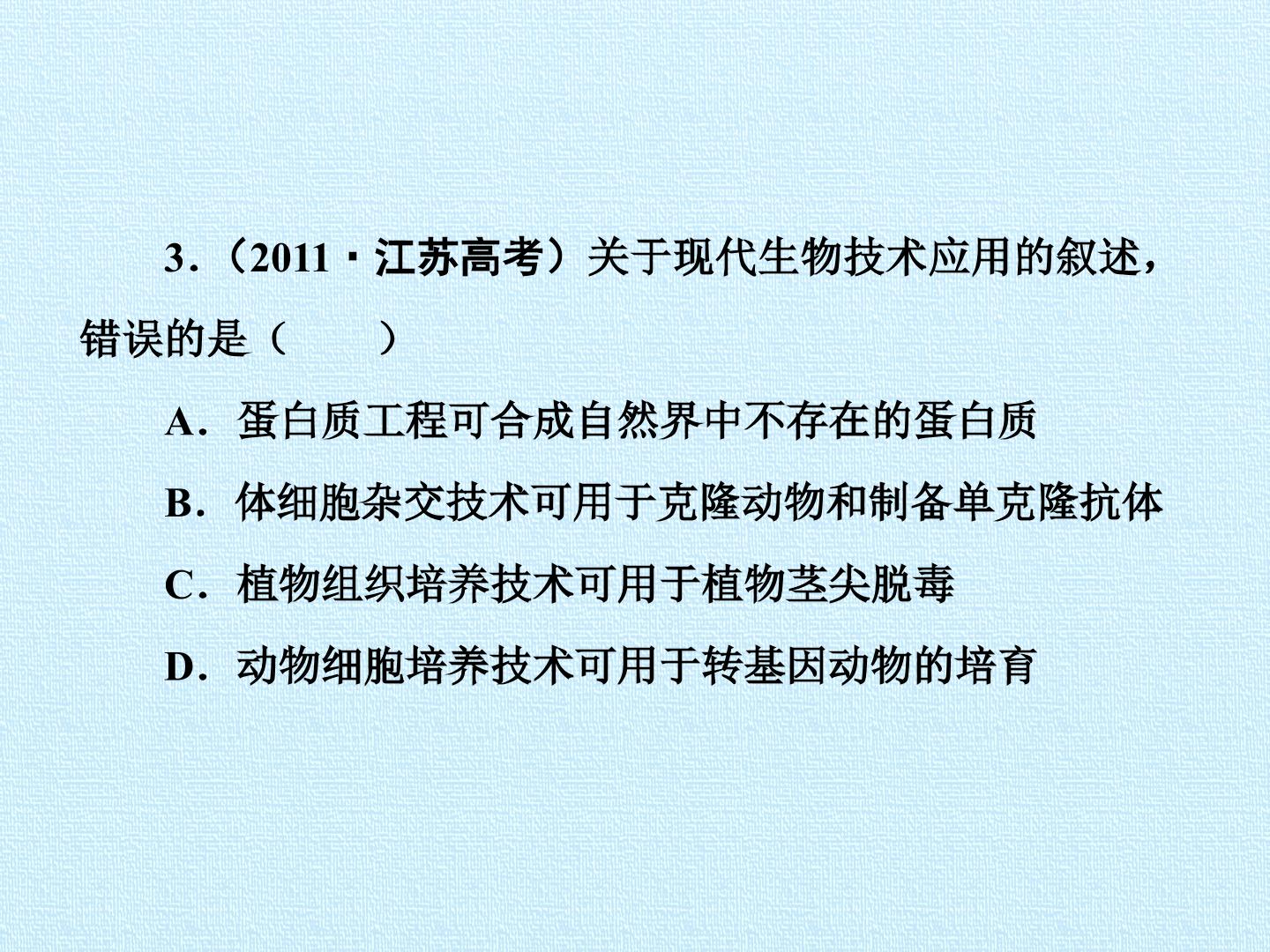 3.（2011·江苏高考）关于现代生物技术应用的叙述，错误的是（　　）

A.蛋白质工程可合成自然界中不存在的蛋白质

B.体细胞杂交技术可用于克隆动物和制备单克隆抗体

C.植物组织培养技术可用于植物茎尖脱毒

D.动物细胞培养技术可用于转基因动物的培育